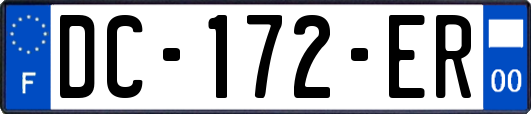 F
DC-172-ER
00